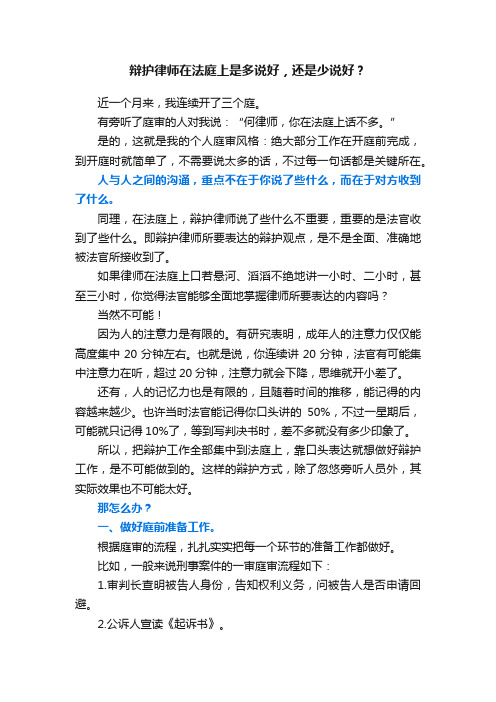 辩护律师在法庭上是多说好，还是少说好？

近一个月来，我连续开了三个庭。

有旁听了庭审的人对我说："何律师，你在法庭上话不多。"

是的，这就是我的个人庭审风格：绝大部分工作在开庭前完成，到开庭时就简单了，不需要说太多的话，不过每一句话都是关键所在。

人与人之间的沟通，重点不在于你说了些什么，而在于对方收到了什么。

同理，在法庭上，辩护律师说了些什么不重要，重要的是法官收到了些什么。即辩护律师所要表达的辩护观点，是不是全面、准确地被法官所接收到了。

如果律师在法庭上口若悬河、滔滔不绝地讲一小时、二小时，甚至三小时，你觉得法官能够全面地掌握律师所要表达的内容吗？

当然不可能！

因为人的注意力是有限的。有研究表明，成年人的注意力仅仅能高度集中 20 分钟左右。也就是说，你连续讲 20 分钟，法官有可能集中注意力在听，超过 20 分钟，注意力就会下降，思维就开小差了。

还有，人的记忆力也是有限的，且随着时间的推移，能记得的内容越来越少。也许当时法官能记得你口头讲的 50%，不过一星期后，可能就只记得 10%了，等到写判决书时，差不多就没有多少印象了。

所以，把辩护工作全部集中到法庭上，靠口头表达就想做好辩护工作，是不可能做到的。这样的辩护方式，除了忽悠旁听人员外，其实际效果也不可能太好。

那怎么办？

一、做好庭前准备工作。

根据庭审的流程，扎扎实实把每一个环节的准备工作都做好。

比如，一般来说刑事案件的一审庭审流程如下：

1.审判长查明被告人身份，告知权利义务，问被告人是否申请回避。

2.公诉人宣读《起诉书》。